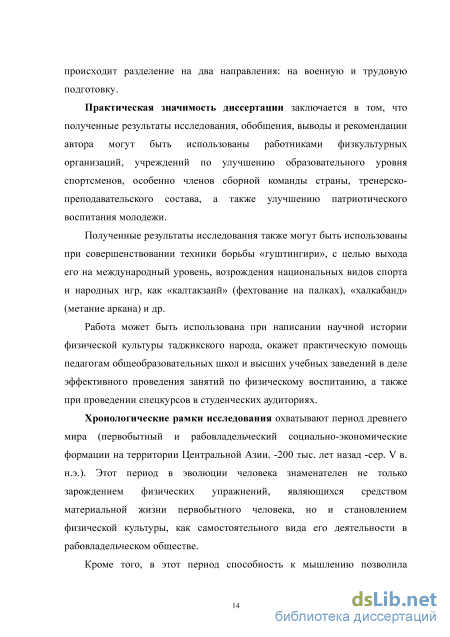 происходит разделение на два направления: на военную и трудовую подготовку.

Практическая значимость диссертации заключается в том, что полученные результаты исследования, обобщения, выводы и рекомендации автора могут быть использованы работниками физкультурных организаций, учреждений по улучшению образовательного уровня спортсменов, особенно членов сборной команды страны, тренерско-преподавательского состава, а также улучшению патриотического воспитания молодежи.

Полученные результаты исследования также могут быть использованы при совершенствовании техники борьбы «гуштингири», с целью выхода его на международный уровень, возрождения национальных видов спорта и народных игр, как «калтакзанӣ» (фехтование на палках), «халкабанд» (метание аркана) и др.

Работа может быть использована при написании научной истории физической культуры таджикского народа, окажет практическую помощь педагогам общеобразовательных школ и высших учебных заведений в деле эффективного проведения занятий по физическому воспитанию, а также при проведении спецкурсов в студенческих аудиториях.

Хронологические рамки исследования охватывают период древнего мира (первобытный и рабовладельческий социально-экономические формации на территории Центральной Азии. -200 тыс. лет назад -сер. V в. н.э.). Этот период в эволюции человека знаменателен не только зарождением физических упражнений, являющихся средством материальной жизни первобытного человека, но и становлением физической культуры, как самостоятельного вида его деятельности в рабовладельческом обществе.

Кроме того, в этот период способность к мышлению позволила

14

dsLib.net
библиотека диссертаций